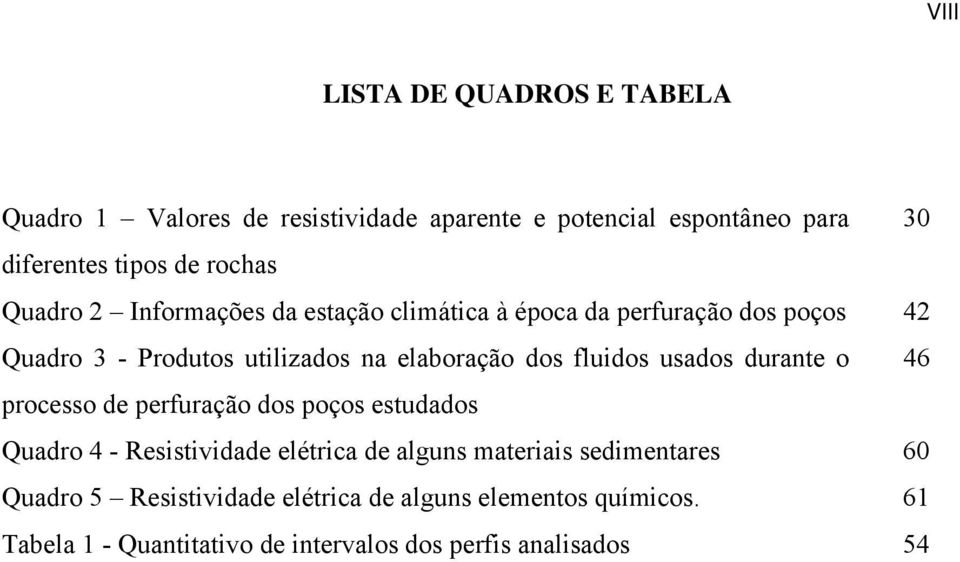 VIII

LISTA DE QUADROS E TABELA

Quadro 1 – Valores de resistividade aparente e potencial espontâneo para diferentes tipos de rochas 30

Quadro 2 – Informações da estação climática à época da perfuração dos poços 42

Quadro 3 - Produtos utilizados na elaboração dos fluidos usados durante o processo de perfuração dos poços estudados 46

Quadro 4 - Resistividade elétrica de alguns materiais sedimentares 60

Quadro 5 – Resistividade elétrica de alguns elementos químicos. 61

Tabela 1 - Quantitativo de intervalos dos perfis analisados 54